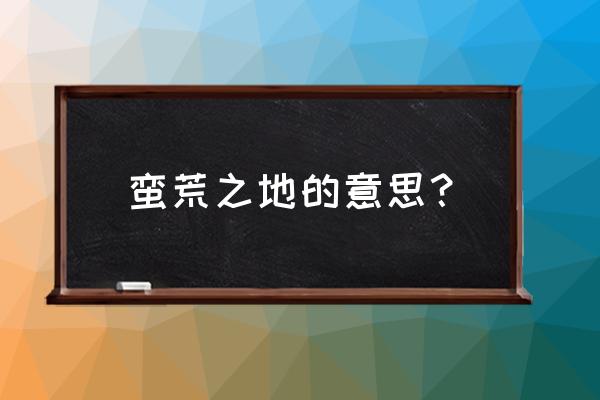 蛮荒之地的意思？